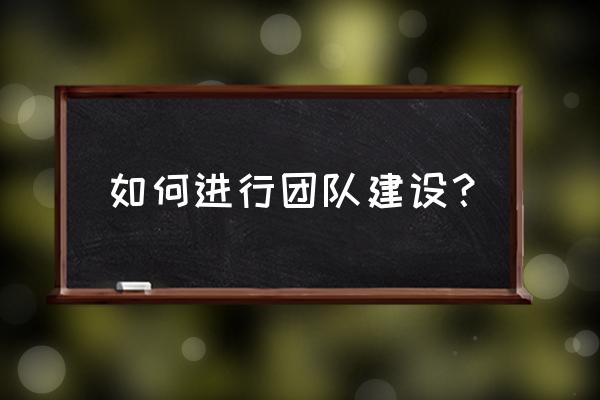 如何进行团队建设?